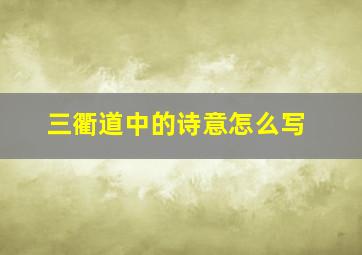 三衢道中的诗意怎么写